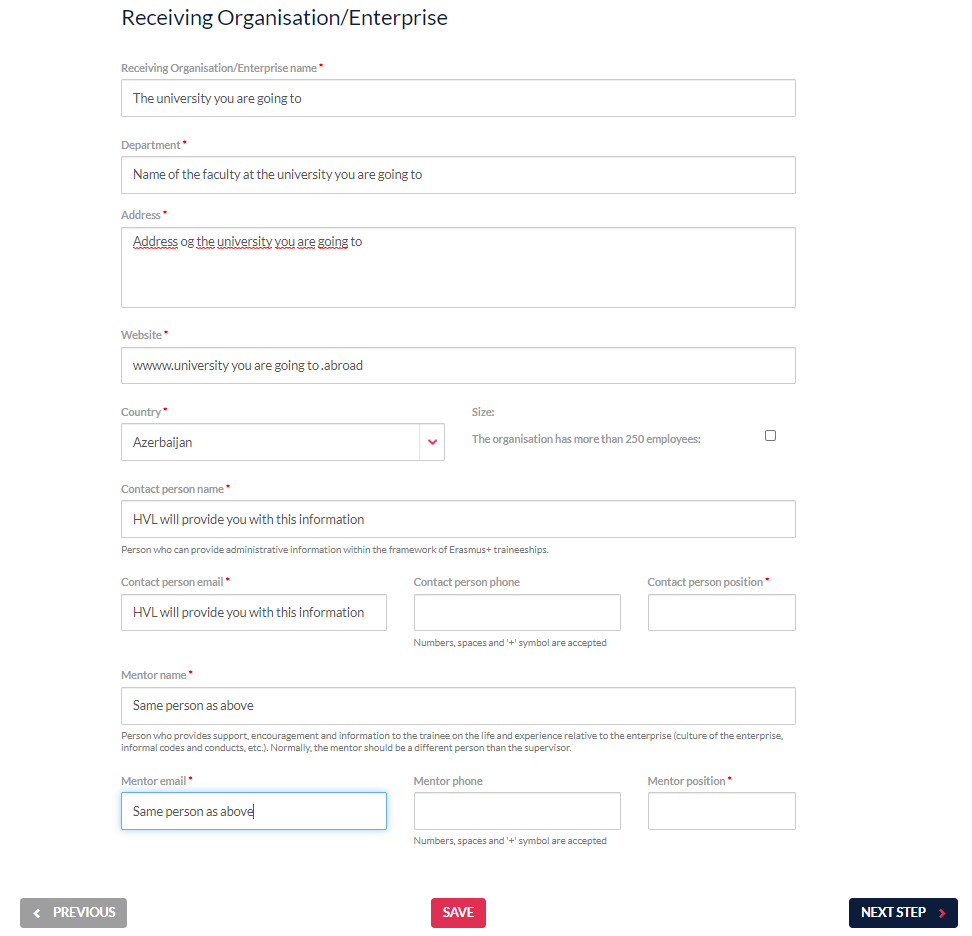 Receiving Organisation/Enterprise

Receiving Organisation/Enterprise name *

The university you are going to

Department *

Name of the faculty at the university you are going to

Address *

Address og the university you are going to

Website *

wwww.university you are going to .abroad

Country *

Azerbaijan

Size:

The organisation has more than 250 employees:

Contact person name *

HVL will provide you with this information

Person who can provide administrative information within the framework of Erasmus+ traineeships.

Contact person email *

HVL will provide you with this information

Contact person phone

Numbers, spaces and '+' symbol are accepted

Contact person position *

Mentor name *

Same person as above

Person who provides support, encouragement and information to the trainee on the life and experience relative to the enterprise (culture of the enterprise, informal codes and conducts, etc.). Normally, the mentor should be a different person than the supervisor.

Mentor email *

Same person as above

Mentor phone

Numbers, spaces and '+' symbol are accepted

Mentor position *

PREVIOUS

SAVE

NEXT STEP